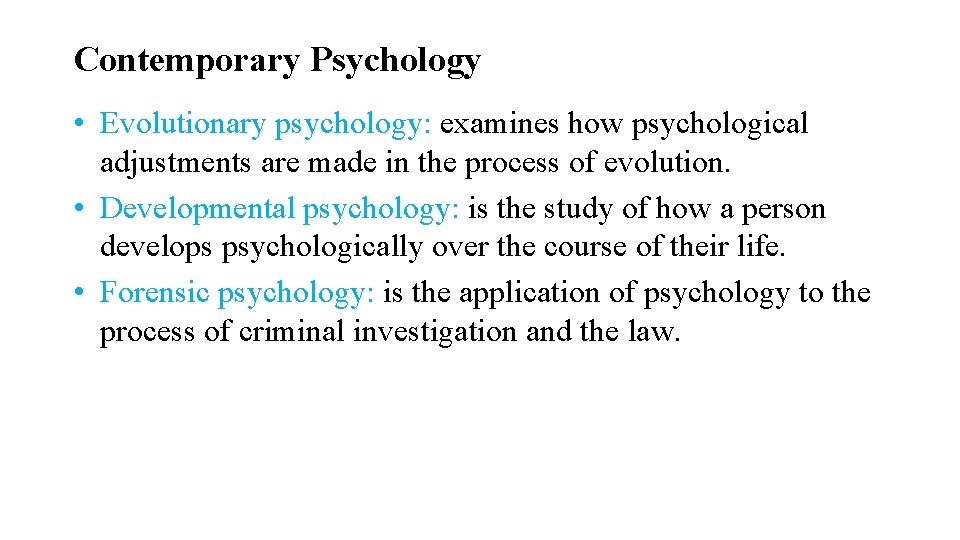 Contemporary Psychology

• Evolutionary psychology: examines how psychological adjustments are made in the process of evolution.
• Developmental psychology: is the study of how a person develops psychologically over the course of their life.
• Forensic psychology: is the application of psychology to the process of criminal investigation and the law.